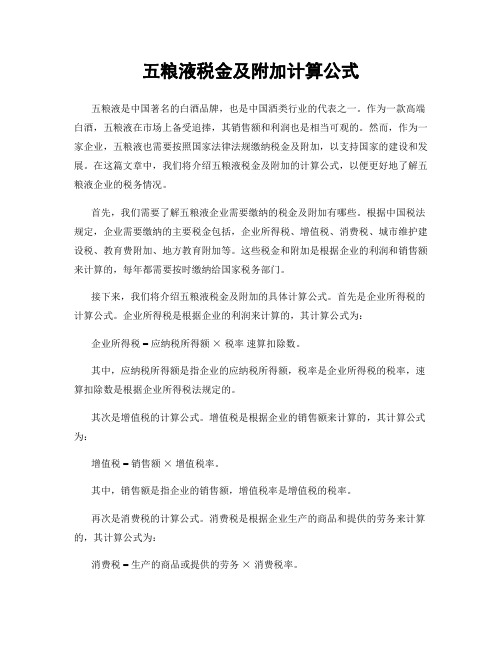 五粮液税金及附加计算公式

五粮液是中国著名的白酒品牌，也是中国酒类行业的代表之一。作为一款高端白酒，五粮液在市场上备受追捧，其销售额和利润也是相当可观的。然而，作为一家企业，五粮液也需要按照国家法律法规缴纳税金及附加，以支持国家的建设和发展。在这篇文章中，我们将介绍五粮液税金及附加的计算公式，以便更好地了解五粮液企业的税务情况。

首先，我们需要了解五粮液企业需要缴纳的税金及附加有哪些。根据中国税法规定，企业需要缴纳的主要税金包括，企业所得税、增值税、消费税、城市维护建设税、教育费附加、地方教育附加等。这些税金和附加是根据企业的利润和销售额来计算的，每年都需要按时缴纳给国家税务部门。

接下来，我们将介绍五粮液税金及附加的具体计算公式。首先是企业所得税的计算公式。企业所得税是根据企业的利润来计算的，其计算公式为：

企业所得税 = 应纳税所得额 × 税率 速算扣除数。

其中，应纳税所得额是指企业的应纳税所得额，税率是企业所得税的税率，速算扣除数是根据企业所得税法规定的。

其次是增值税的计算公式。增值税是根据企业的销售额来计算的，其计算公式为：

增值税 = 销售额 × 增值税率。

其中，销售额是指企业的销售额，增值税率是增值税的税率。

再次是消费税的计算公式。消费税是根据企业生产的商品和提供的劳务来计算的，其计算公式为：

消费税 = 生产的商品或提供的劳务 × 消费税率。